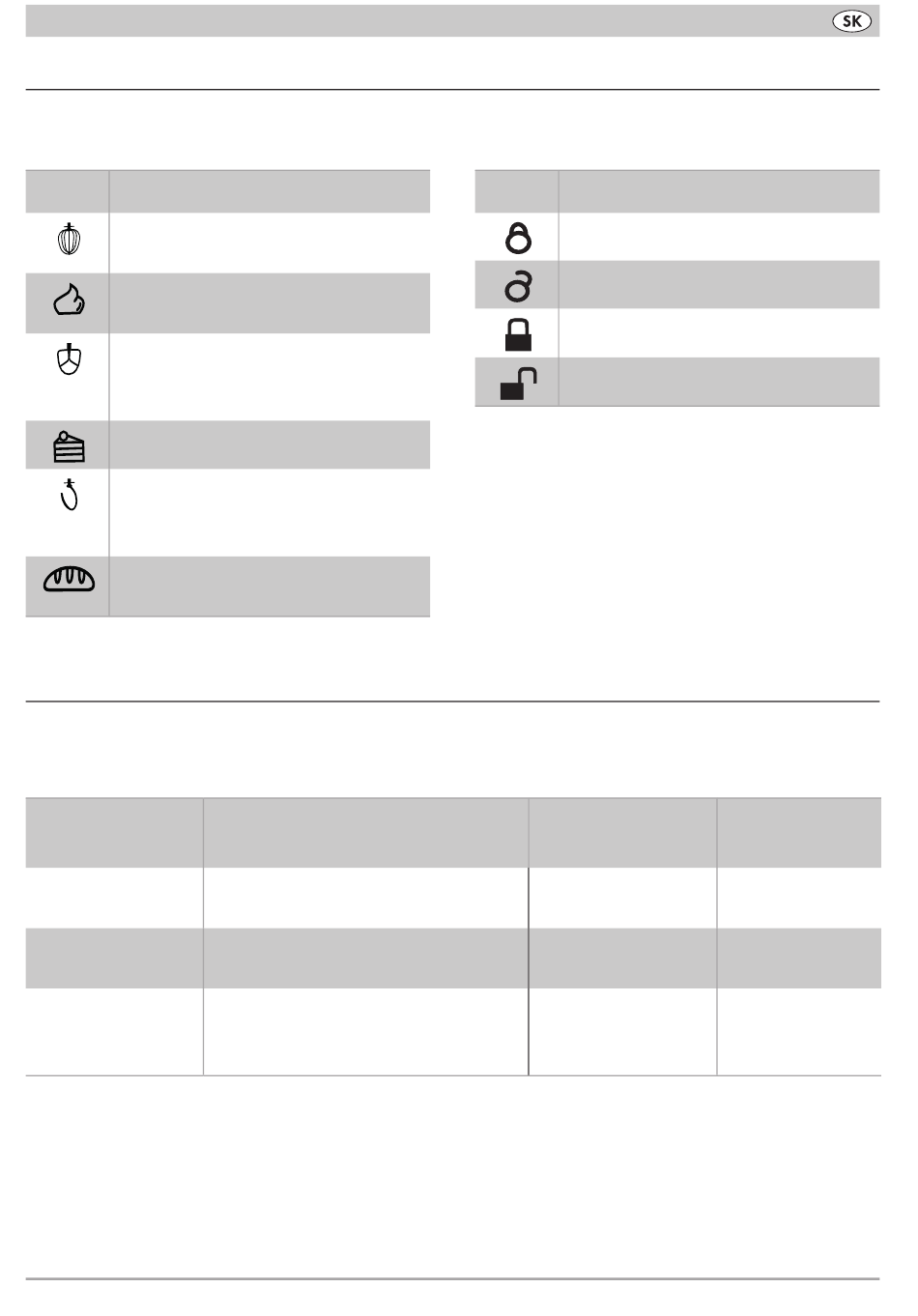 SK